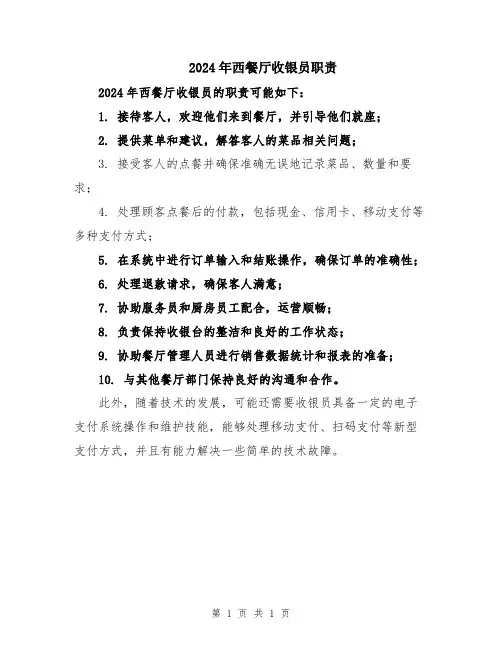 2024年西餐厅收银员职责

2024年西餐厅收银员的职责可能如下：

1. 接待客人，欢迎他们来到餐厅，并引导他们就座；

2. 提供菜单和建议，解答客人的菜品相关问题；

3. 接受客人的点餐并确保准确无误地记录菜品、数量和要求；

4. 处理顾客点餐后的付款，包括现金、信用卡、移动支付等多种支付方式；

5. 在系统中进行订单输入和结账操作，确保订单的准确性；

6. 处理退款请求，确保客人满意；

7. 协助服务员和厨房员工配合，运营顺畅；

8. 负责保持收银台的整洁和良好的工作状态；

9. 协助餐厅管理人员进行销售数据统计和报表的准备；

10. 与其他餐厅部门保持良好的沟通和合作。

此外，随着技术的发展，可能还需要收银员具备一定的电子支付系统操作和维护技能，能够处理移动支付、扫码支付等新型支付方式，并且有能力解决一些简单的技术故障。

第 1 页 共 1 页